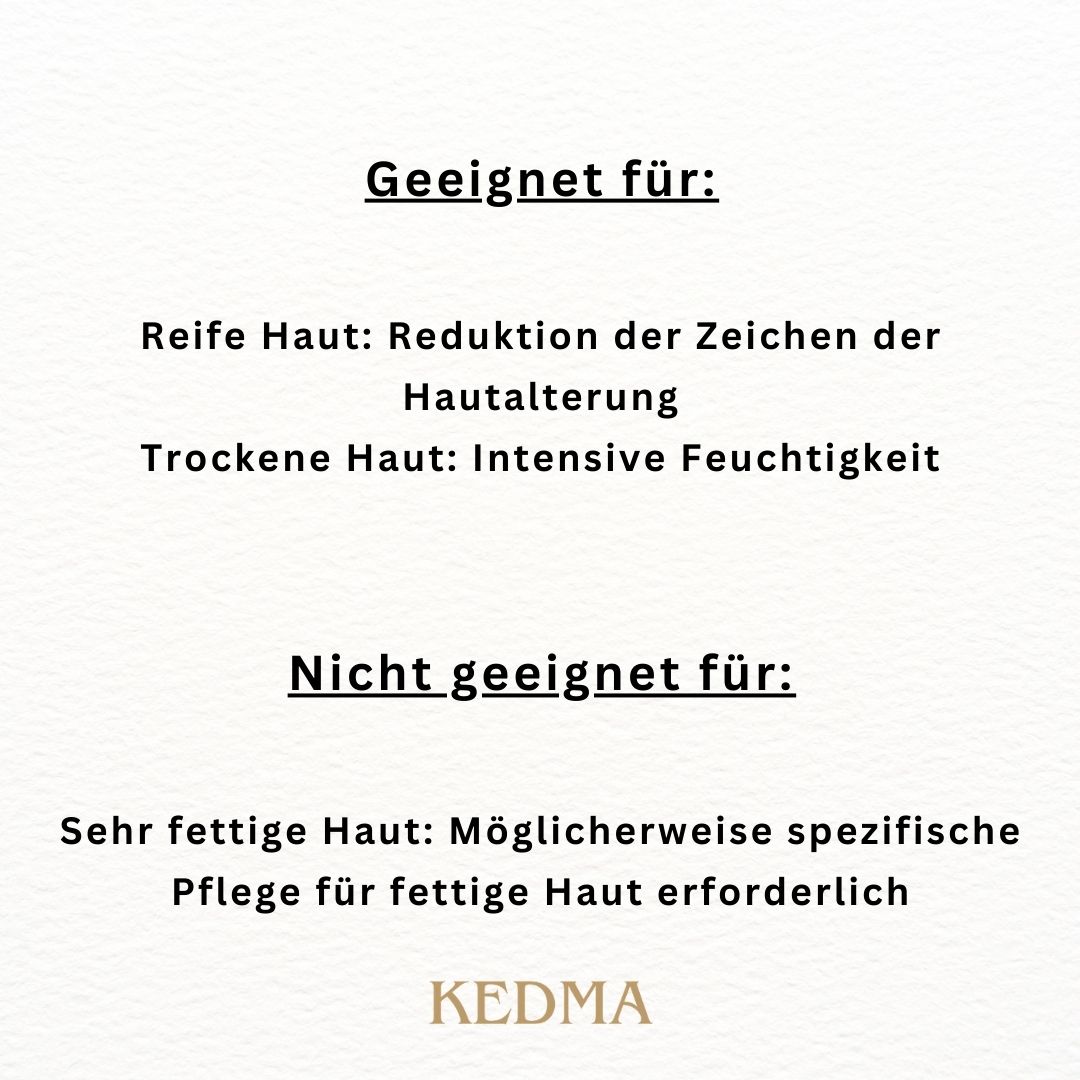 Geeignet für:

Reife Haut: Reduktion der Zeichen der Hautalterung
Trockene Haut: Intensive Feuchtigkeit

Nicht geeignet für:

Sehr fettige Haut: Möglicherweise spezifische Pflege für fettige Haut erforderlich

KEDMA